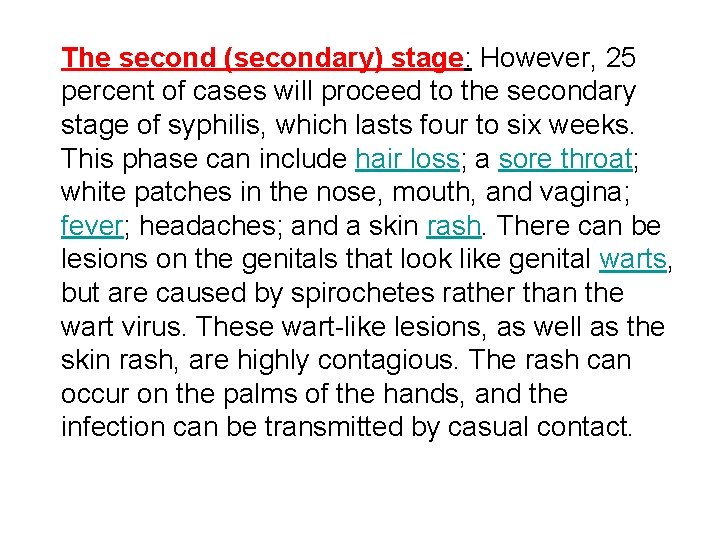 The second (secondary) stage: However, 25 percent of cases will proceed to the secondary stage of syphilis, which lasts four to six weeks. This phase can include hair loss; a sore throat; white patches in the nose, mouth, and vagina; fever; headaches; and a skin rash. There can be lesions on the genitals that look like genital warts, but are caused by spirochetes rather than the wart virus. These wart-like lesions, as well as the skin rash, are highly contagious. The rash can occur on the palms of the hands, and the infection can be transmitted by casual contact.